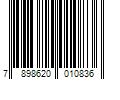 7 898620 010836